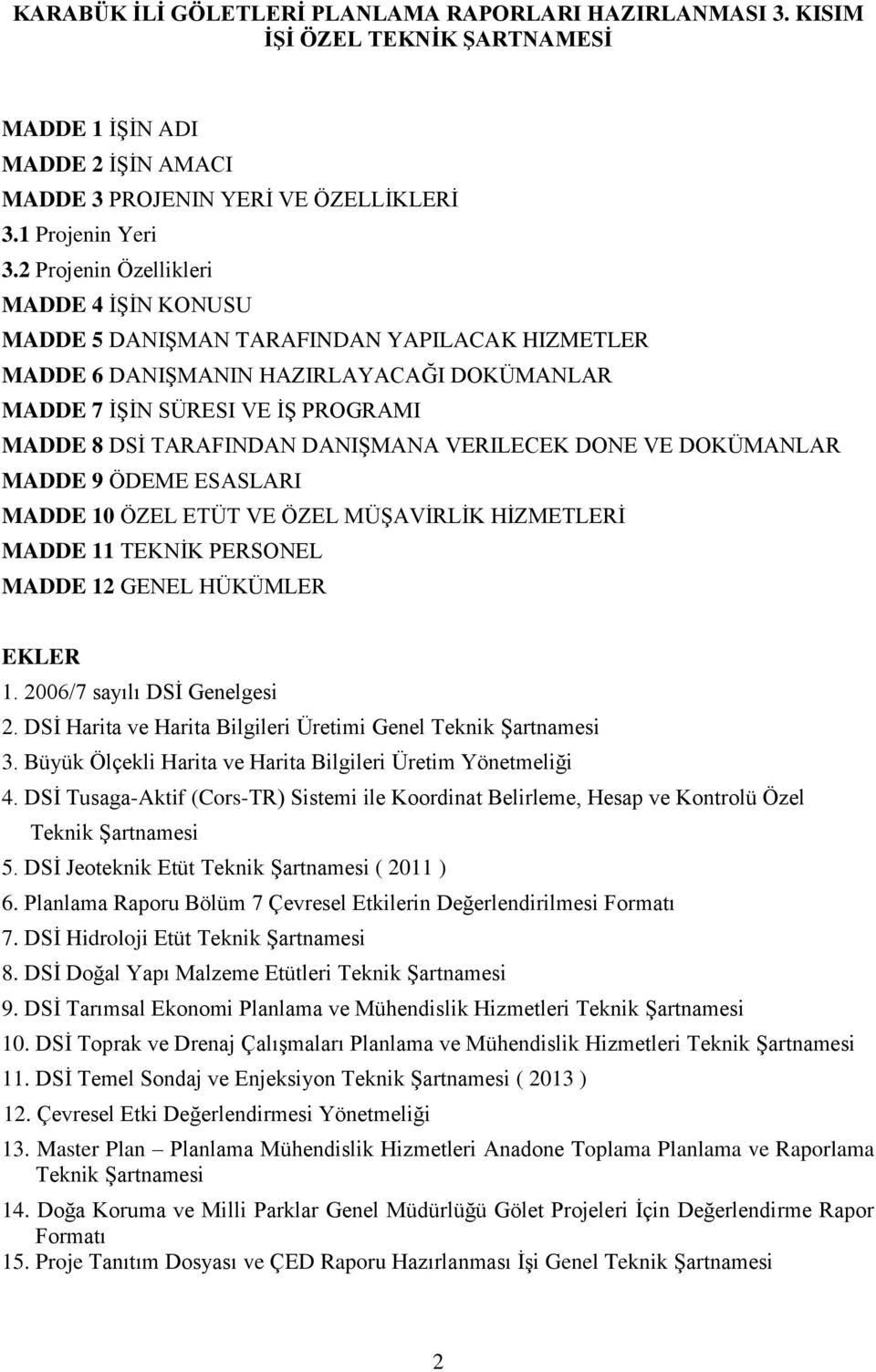 KARABÜK İLİ GÖLETLERİ PLANLAMA RAPORLARI HAZIRLANMASI 3. KISIM
İŞİ ÖZEL TEKNİK ŞARTNAMESİ

MADDE 1 İŞİN ADI
MADDE 2 İŞİN AMACI
MADDE 3 PROJENIN YERİ VE ÖZELLİKLERİ
3.1 Projenin Yeri
3.2 Projenin Özellikleri
MADDE 4 İŞİN KONUSU
MADDE 5 DANIŞMAN TARAFINDAN YAPILACAK HIZMETLER
MADDE 6 DANIŞMANIN HAZIRLAYACAĞI DOKÜMANLAR
MADDE 7 İŞİN SÜRESI VE İŞ PROGRAMI
MADDE 8 DSİ TARAFINDAN DANIŞMANA VERILECEK DONE VE DOKÜMANLAR
MADDE 9 ÖDEME ESASLARI
MADDE 10 ÖZEL ETÜT VE ÖZEL MÜŞAVİRLİK HİZMETLERİ
MADDE 11 TEKNİK PERSONEL
MADDE 12 GENEL HÜKÜMLER

EKLER
1. 2006/7 sayılı DSİ Genelgesi
2. DSİ Harita ve Harita Bilgileri Üretimi Genel Teknik Şartnamesi
3. Büyük Ölçekli Harita ve Harita Bilgileri Üretim Yönetmeliği
4. DSİ Tusaga-Aktif (Cors-TR) Sistemi ile Koordinat Belirleme, Hesap ve Kontrolü Özel Teknik Şartnamesi
5. DSİ Jeoteknik Etüt Teknik Şartnamesi ( 2011 )
6. Planlama Raporu Bölüm 7 Çevresel Etkilerin Değerlendirilmesi Formatı
7. DSİ Hidroloji Etüt Teknik Şartnamesi
8. DSİ Doğal Yapı Malzeme Etütleri Teknik Şartnamesi
9. DSİ Tarımsal Ekonomi Planlama ve Mühendislik Hizmetleri Teknik Şartnamesi
10. DSİ Toprak ve Drenaj Çalışmaları Planlama ve Mühendislik Hizmetleri Teknik Şartnamesi
11. DSİ Temel Sondaj ve Enjeksiyon Teknik Şartnamesi ( 2013 )
12. Çevresel Etki Değerlendirmesi Yönetmeliği
13. Master Plan – Planlama Mühendislik Hizmetleri Anadone Toplama Planlama ve Raporlama Teknik Şartnamesi
14. Doğa Koruma ve Milli Parklar Genel Müdürlüğü Gölet Projeleri İçin Değerlendirme Rapor Formatı
15. Proje Tanıtım Dosyası ve ÇED Raporu Hazırlanması İşi Genel Teknik Şartnamesi

2